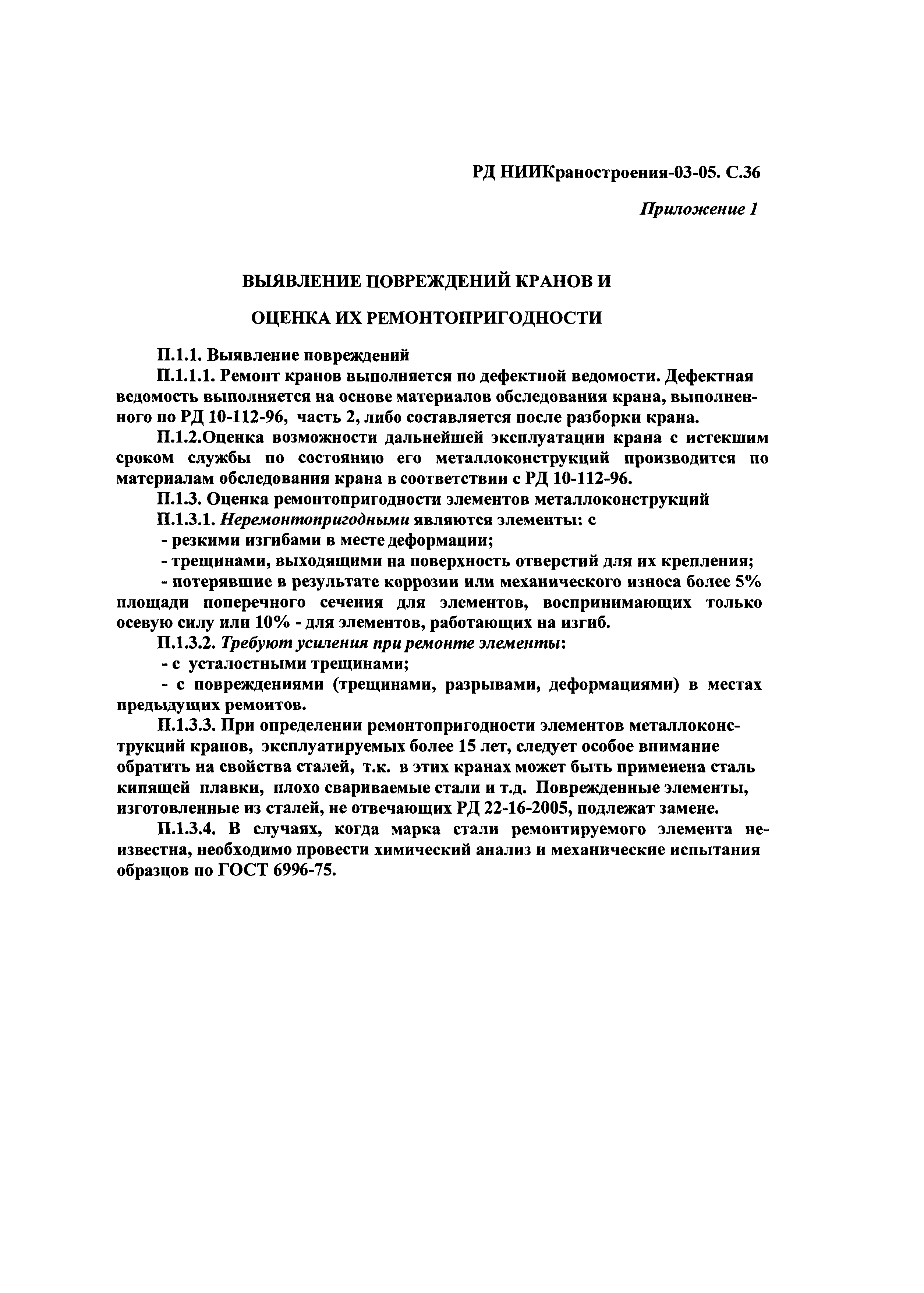 РД НИИКраностроения-03-05. С.36

Приложение 1

ВЫЯВЛЕНИЕ ПОВРЕЖДЕНИЙ КРАНОВ И

ОЦЕНКА ИХ РЕМОНТОПРИГОДНОСТИ

П.1.1. Выявление повреждений

П.1.1.1. Ремонт кранов выполняется по дефектной ведомости. Дефектная ведомость выполняется на основе материалов обследования крана, выполненного по РД 10-112-96, часть 2, либо составляется после разборки крана.

П.1.2.Оценка возможности дальнейшей эксплуатации крана с истекшим сроком службы по состоянию его металлоконструкций производится по материалам обследования крана в соответствии с РД 10-112-96.

П.1.3. Оценка ремонтопригодности элементов металлоконструкций

П.1.3.1. Неремонтопригодными являются элементы: с

- резкими изгибами в месте деформации;

- трещинами, выходящими на поверхность отверстий для их крепления;

- потерявшие в результате коррозии или механического износа более 5% площади поперечного сечения для элементов, воспринимающих только осевую силу или 10% - для элементов, работающих на изгиб.

П.1.3.2. Требуют усиления при ремонте элементы:

- с усталостными трещинами;

- с повреждениями (трещинами, разрывами, деформациями) в местах предыдущих ремонтов.

П.1.3.3. При определении ремонтопригодности элементов металлоконструкций кранов, эксплуатируемых более 15 лет, следует особое внимание обратить на свойства сталей, т.к. в этих кранах может быть применена сталь кипящей плавки, плохо свариваемые стали и т.д. Поврежденные элементы, изготовленные из сталей, не отвечающих РД 22-16-2005, подлежат замене.

П.1.3.4. В случаях, когда марка стали ремонтируемого элемента неизвестна, необходимо провести химический анализ и механические испытания образцов по ГОСТ 6996-75.